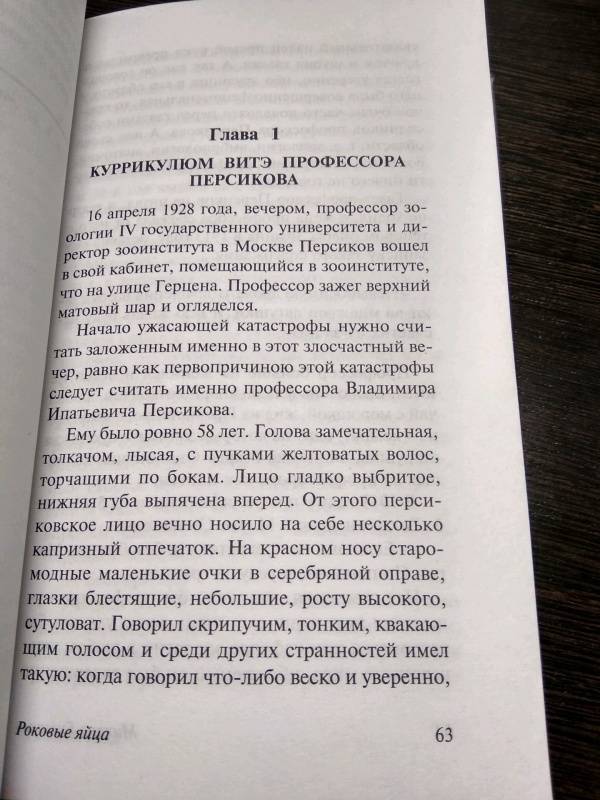 Глава 1

КУРРИКУЛЮМ ВИТЭ ПРОФЕССОРА ПЕРСИКОВА

16 апреля 1928 года, вечером, профессор зоологии IV государственного университета и директор зооинститута в Москве Персиков вошел в свой кабинет, помещающийся в зооинституте, что на улице Герцена. Профессор зажег верхний матовый шар и огляделся.

Начало ужасающей катастрофы нужно считать заложенным именно в этот злосчастный вечер, равно как первопричиною этой катастрофы следует считать именно профессора Владимира Ипатьевича Персикова.

Ему было ровно 58 лет. Голова замечательная, толкачом, лысая, с пучками желтоватых волос, торчащими по бокам. Лицо гладко выбритое, нижняя губа выпячена вперед. От этого персиковское лицо вечно носило на себе несколько капризный отпечаток. На красном носу старомодные маленькие очки в серебряной оправе, глазки блестящие, небольшие, росту высокого, сутуловат. Говорил скрипучим, тонким, квакающим голосом и среди других странностей имел такую: когда говорил что-либо веско и уверенно,

Роковые яйца

63